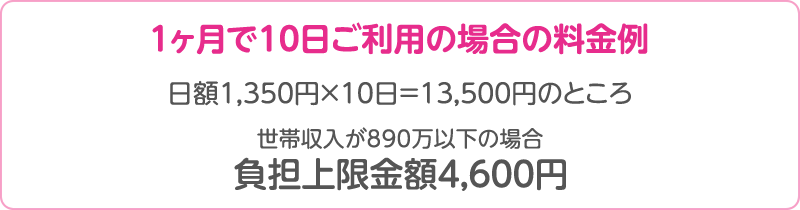 1ヶ月で10日ご利用の場合の料金例

日額1,350円×10日＝13,500円のところ

世帯収入が890万以下の場合
負担上限金額4,600円